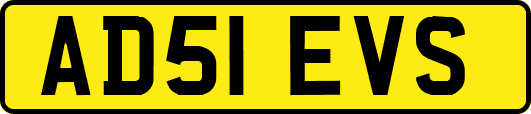 AD51 EVS